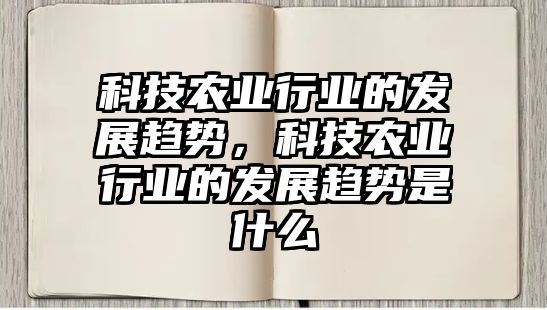 科技农业行业的发展趋势，科技农业行业的发展趋势是什么